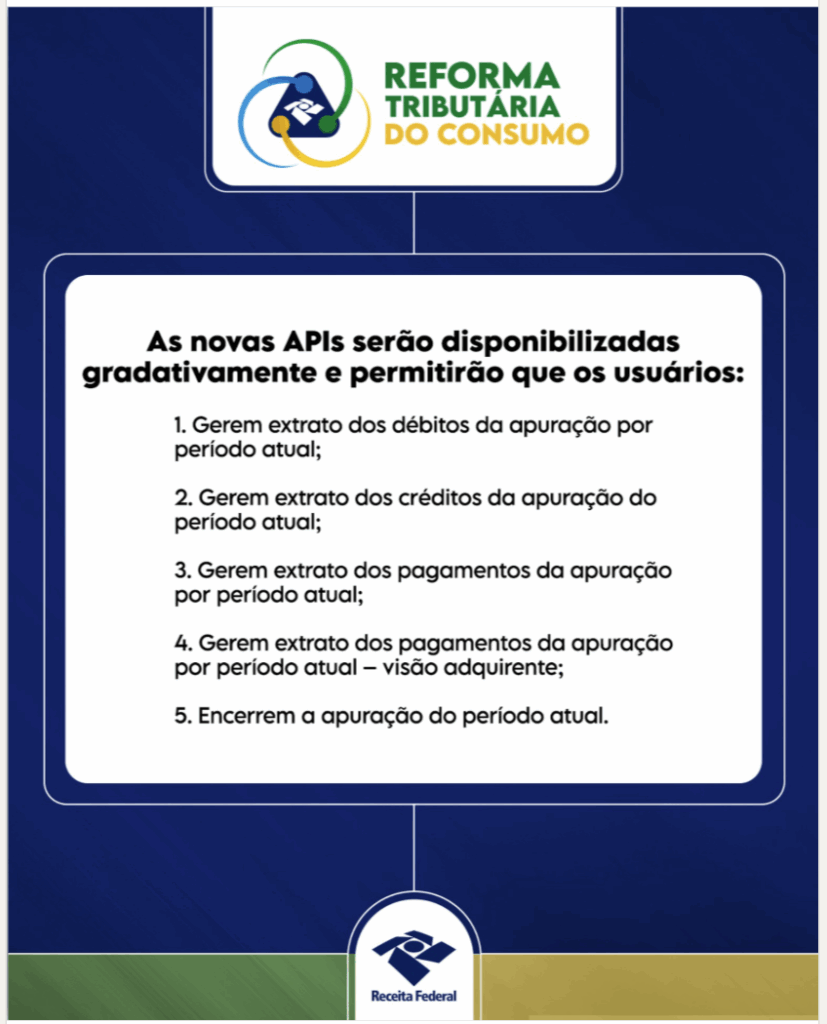 REFORMA
TRIBUTÁRIA
DO CONSUMO

As novas APIs serão disponibilizadas gradativamente e permitirão que os usuários:

1. Gerem extrato dos débitos da apuração por período atual;

2. Gerem extrato dos créditos da apuração do período atual;

3. Gerem extrato dos pagamentos da apuração por período atual;

4. Gerem extrato dos pagamentos da apuração por período atual – visão adquirente;

5. Encerrem a apuração do período atual.

Receita Federal